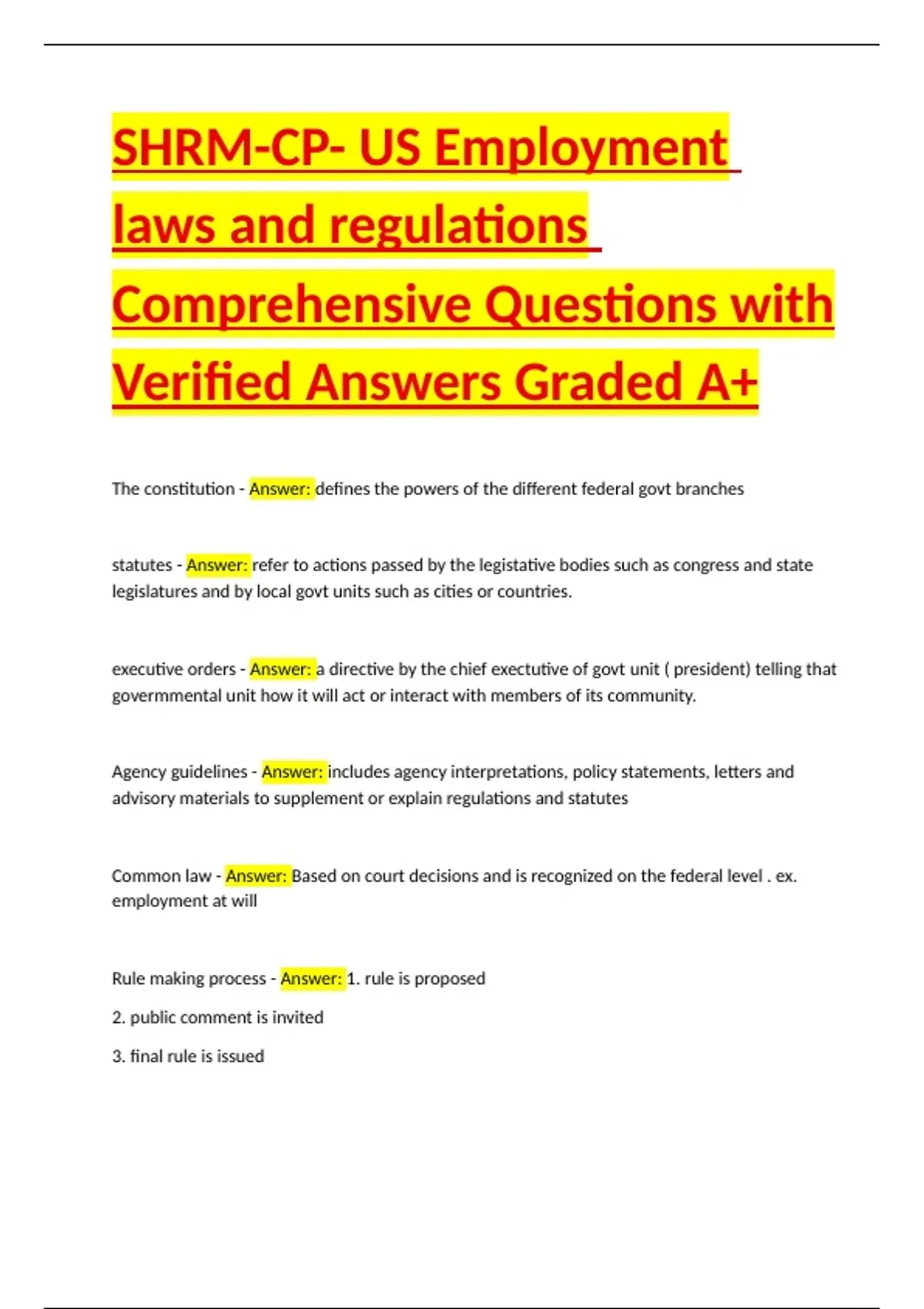 SHRM-CP- US Employment laws and regulations Comprehensive Questions with Verified Answers Graded A+

The constitution - Answer: defines the powers of the different federal govt branches

statutes - Answer: refer to actions passed by the legistative bodies such as congress and state legislatures and by local govt units such as cities or countries.

executive orders - Answer: a directive by the chief exectutive of govt unit ( president) telling that govermmental unit how it will act or interact with members of its community.

Agency guidelines - Answer: includes agency interpretations, policy statements, letters and advisory materials to supplement or explain regulations and statutes

Common law - Answer: Based on court decisions and is recognized on the federal level . ex. employment at will

Rule making process - Answer: 1. rule is proposed

2. public comment is invited

3. final rule is issued